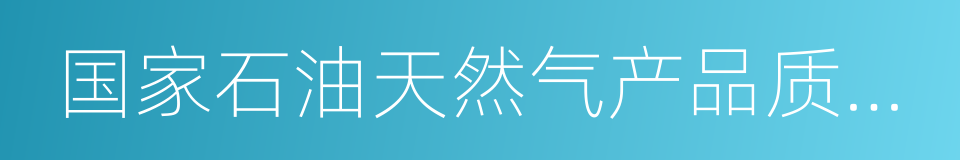 国家石油天然气产品质...